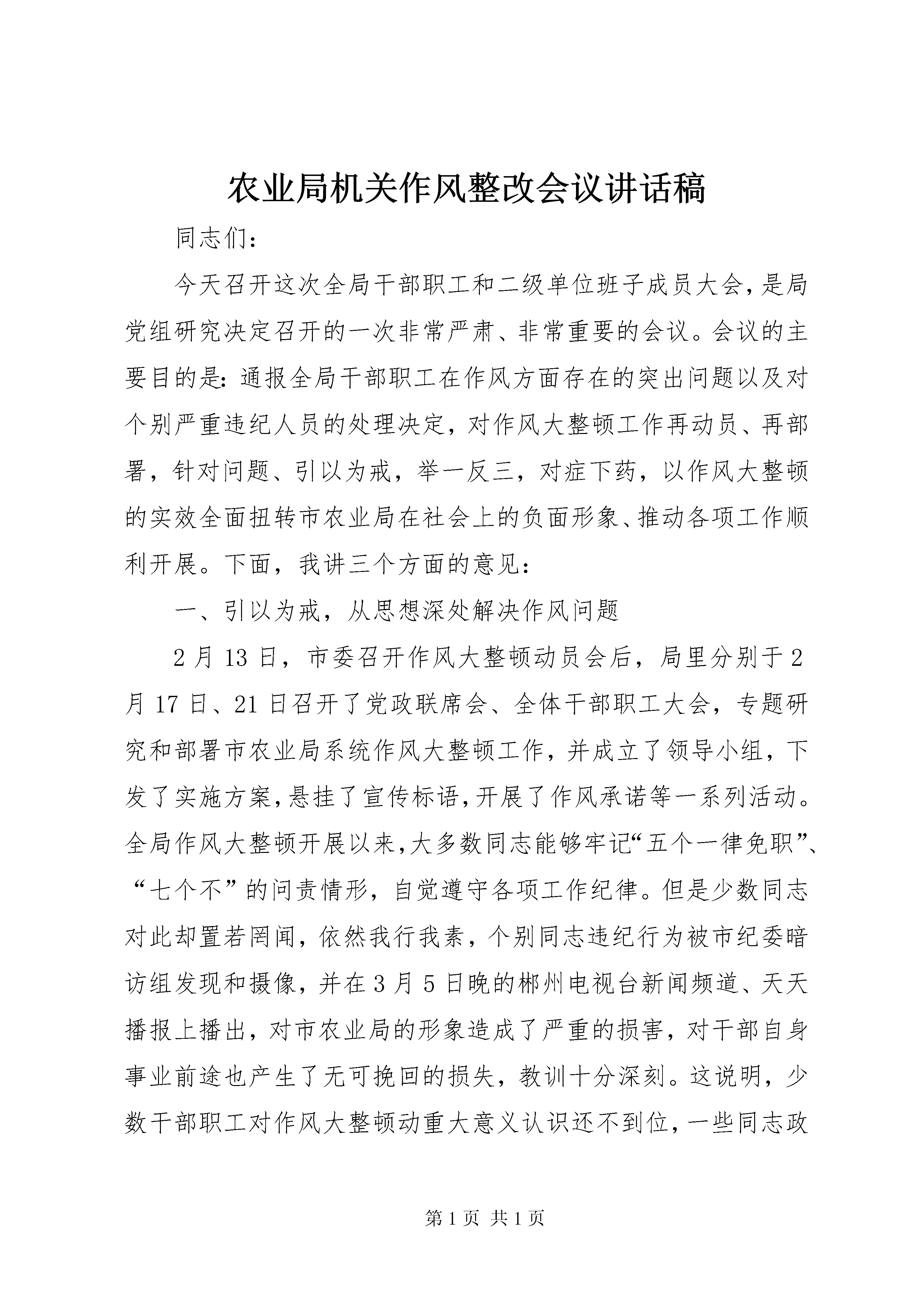 农业局机关作风整改会议讲话稿

同志们:

今天召开这次全局干部职工和二级单位班子成员大会,是局党组研究决定召开的一次非常严肃、非常重要的会议。会议的主要目的是:通报全局干部职工在作风方面存在的突出问题以及对个别严重违纪人员的处理决定,对作风大整顿工作再动员、再部署,针对问题、引以为戒,举一反三,对症下药,以作风大整顿的实效全面扭转市农业局在社会上的负面形象、推动各项工作顺利开展。下面,我讲三个方面的意见:

一、引以为戒,从思想深处解决作风问题

2月13日,市委召开作风大整顿动员会后,局里分别于2月17日、21日召开了党政联席会、全体干部职工大会,专题研究和部署市农业局系统作风大整顿工作,并成立了领导小组,下发了实施方案,悬挂了宣传标语,开展了作风承诺等一系列活动。全局作风大整顿开展以来,大多数同志能够牢记“五个一律免职”、“七个不”的问责情形,自觉遵守各项工作纪律。但是少数同志对此却置若罔闻,依然我行我素,个别同志违纪行为被市纪委暗访组发现和摄像,并在3月5日晚的郴州电视台新闻频道、天天播报上播出,对市农业局的形象造成了严重的损害,对干部自身事业前途也产生了无可挽回的损失,教训十分深刻。这说明,少数干部职工对作风大整顿动重大意义认识还不到位,一些同志政

第1页 共1页